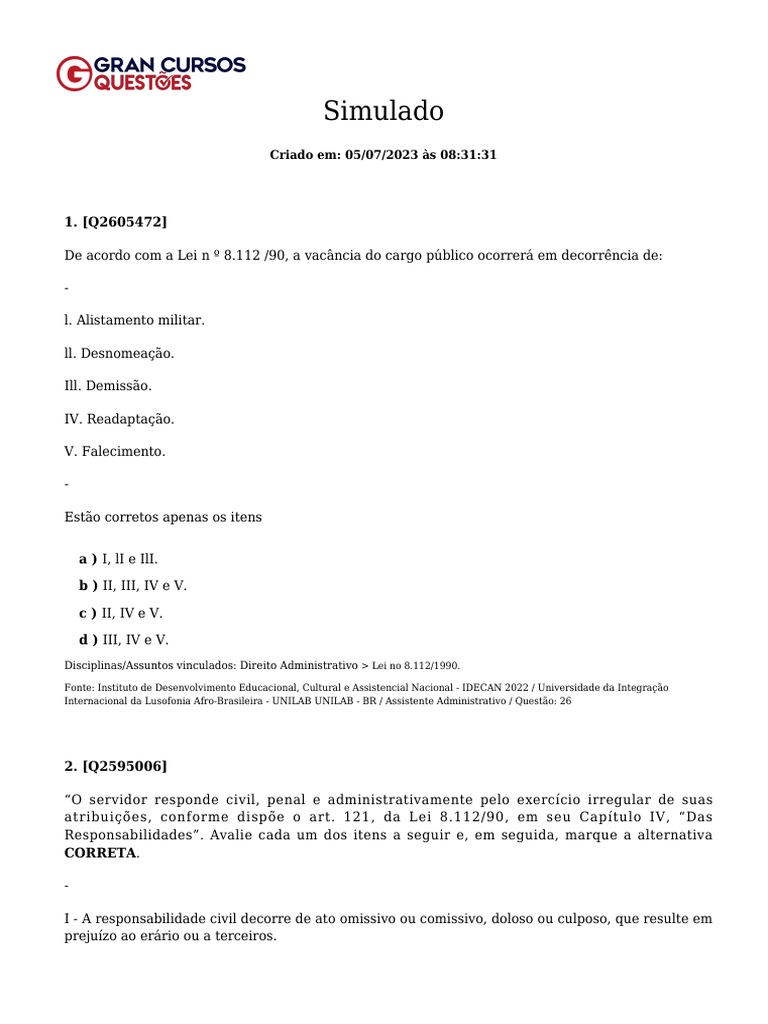 GRAN CURSOS QUESTÕES

Simulado

Criado em: 05/07/2023 às 08:31:31

1. [Q2605472]

De acordo com a Lei n º 8.112 /90, a vacância do cargo público ocorrerá em decorrência de:

-

l. Alistamento militar.

ll. Desnomeação.

Ill. Demissão.

IV. Readaptação.

V. Falecimento.

-

Estão corretos apenas os itens

a ) I, lI e IlI.

b ) II, III, IV e V.

c ) II, IV e V.

d ) III, IV e V.

Disciplinas/Assuntos vinculados: Direito Administrativo > Lei no 8.112/1990.

Fonte: Instituto de Desenvolvimento Educacional, Cultural e Assistencial Nacional - IDECAN 2022 / Universidade da Integração Internacional da Lusofonia Afro-Brasileira - UNILAB UNILAB - BR / Assistente Administrativo / Questão: 26

2. [Q2595006]

“O servidor responde civil, penal e administrativamente pelo exercício irregular de suas atribuições, conforme dispõe o art. 121, da Lei 8.112/90, em seu Capítulo IV, “Das Responsabilidades”. Avalie cada um dos itens a seguir e, em seguida, marque a alternativa CORRETA.

-

I - A responsabilidade civil decorre de ato omissivo ou comissivo, doloso ou culposo, que resulte em prejuízo ao erário ou a terceiros.